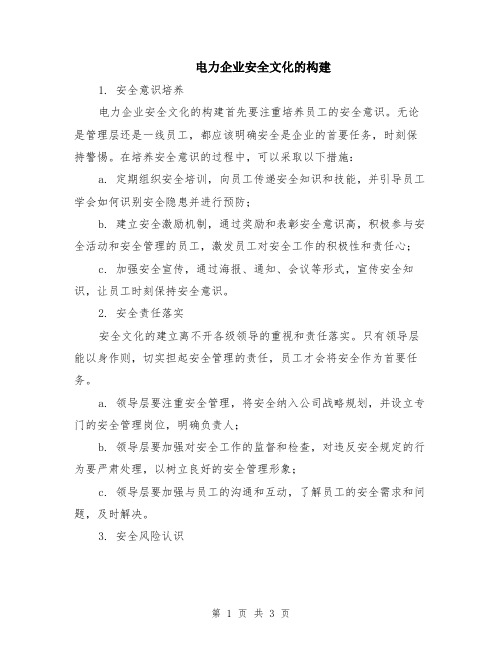 电力企业安全文化的构建

1. 安全意识培养

电力企业安全文化的构建首先要注重培养员工的安全意识。无论是管理层还是一线员工，都应该明确安全是企业的首要任务，时刻保持警惕。在培养安全意识的过程中，可以采取以下措施：

a. 定期组织安全培训，向员工传递安全知识和技能，并引导员工学会如何识别安全隐患并进行预防；

b. 建立安全激励机制，通过奖励和表彰安全意识高，积极参与安全活动和安全管理的员工，激发员工对安全工作的积极性和责任心；

c. 加强安全宣传，通过海报、通知、会议等形式，宣传安全知识，让员工时刻保持安全意识。

2. 安全责任落实

安全文化的建立离不开各级领导的重视和责任落实。只有领导层能以身作则，切实担起安全管理的责任，员工才会将安全作为首要任务。

a. 领导层要注重安全管理，将安全纳入公司战略规划，并设立专门的安全管理岗位，明确负责人；

b. 领导层要加强对安全工作的监督和检查，对违反安全规定的行为要严肃处理，以树立良好的安全管理形象；

c. 领导层要加强与员工的沟通和互动，了解员工的安全需求和问题，及时解决。

3. 安全风险认识

第 1 页 共 3 页